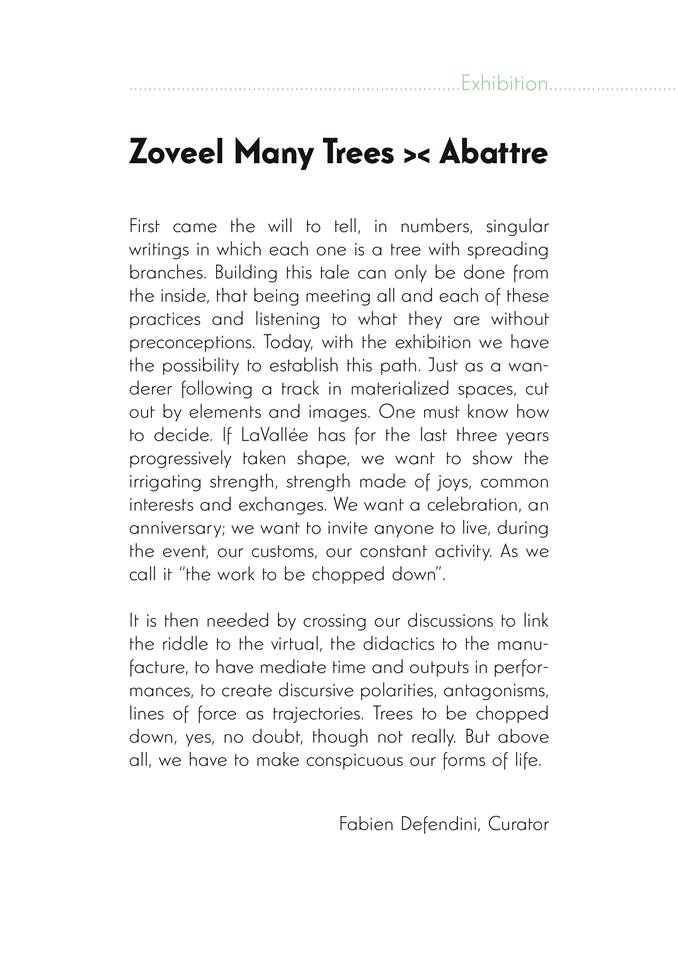 Exhibition

Zoveel Many Trees >< Abattre

First came the will to tell, in numbers, singular writings in which each one is a tree with spreading branches. Building this tale can only be done from the inside, that being meeting all and each of these practices and listening to what they are without preconceptions. Today, with the exhibition we have the possibility to establish this path. Just as a wanderer following a track in materialized spaces, cut out by elements and images. One must know how to decide. If LaVallée has for the last three years progressively taken shape, we want to show the irrigating strength, strength made of joys, common interests and exchanges. We want a celebration, an anniversary; we want to invite anyone to live, during the event, our customs, our constant activity. As we call it "the work to be chopped down".

It is then needed by crossing our discussions to link the riddle to the virtual, the didactics to the manufacture, to have mediate time and outputs in performances, to create discursive polarities, antagonisms, lines of force as trajectories. Trees to be chopped down, yes, no doubt, though not really. But above all, we have to make conspicuous our forms of life.

Fabien Defendini, Curator